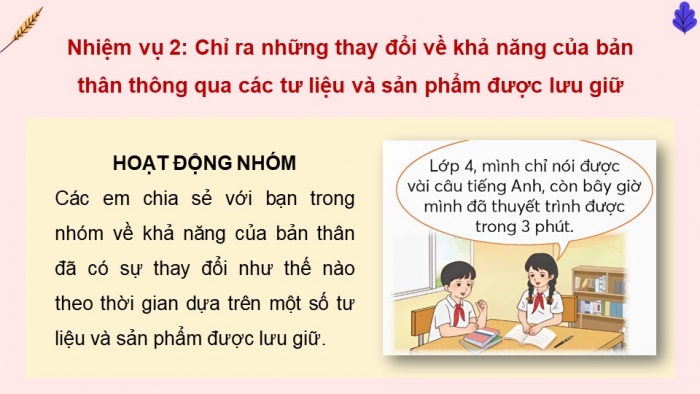 Nhiệm vụ 2: Chỉ ra những thay đổi về khả năng của bản thân thông qua các tư liệu và sản phẩm được lưu giữ

HOẠT ĐỘNG NHÓM

Các em chia sẻ với bạn trong nhóm về khả năng của bản thân đã có sự thay đổi như thế nào theo thời gian dựa trên một số tư liệu và sản phẩm được lưu giữ.

Lớp 4, mình chỉ nói được vài câu tiếng Anh, còn bây giờ mình đã thuyết trình được trong 3 phút.